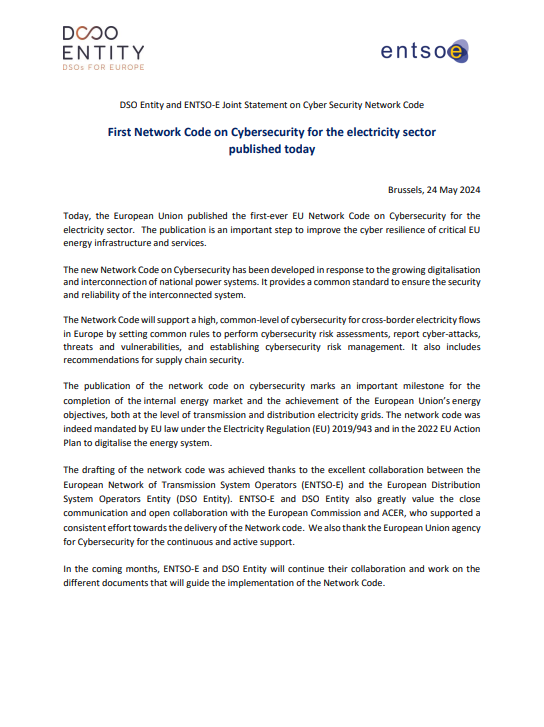 DSO ENTITY
DSOs FOR EUROPE

entsoe

DSO Entity and ENTSO-E Joint Statement on Cyber Security Network Code

First Network Code on Cybersecurity for the electricity sector published today

Brussels, 24 May 2024

Today, the European Union published the first-ever EU Network Code on Cybersecurity for the electricity sector. The publication is an important step to improve the cyber resilience of critical EU energy infrastructure and services.

The new Network Code on Cybersecurity has been developed in response to the growing digitalisation and interconnection of national power systems. It provides a common standard to ensure the security and reliability of the interconnected system.

The Network Code will support a high, common-level of cybersecurity for cross-border electricity flows in Europe by setting common rules to perform cybersecurity risk assessments, report cyber-attacks, threats and vulnerabilities, and establishing cybersecurity risk management. It also includes recommendations for supply chain security.

The publication of the network code on cybersecurity marks an important milestone for the completion of the internal energy market and the achievement of the European Union's energy objectives, both at the level of transmission and distribution electricity grids. The network code was indeed mandated by EU law under the Electricity Regulation (EU) 2019/943 and in the 2022 EU Action Plan to digitalise the energy system.

The drafting of the network code was achieved thanks to the excellent collaboration between the European Network of Transmission System Operators (ENTSO-E) and the European Distribution System Operators Entity (DSO Entity). ENTSO-E and DSO Entity also greatly value the close communication and open collaboration with the European Commission and ACER, who supported a consistent effort towards the delivery of the Network code. We also thank the European Union agency for Cybersecurity for the continuous and active support.

In the coming months, ENTSO-E and DSO Entity will continue their collaboration and work on the different documents that will guide the implementation of the Network Code.